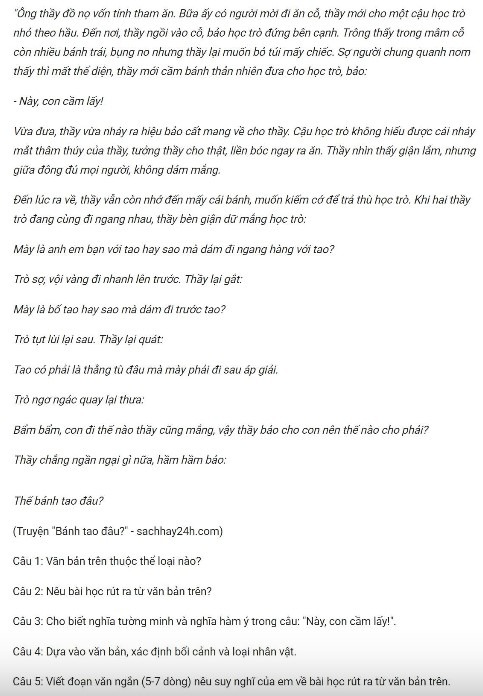 "Ông thầy đồ nọ vốn tính tham ăn. Bữa ấy có người mời đi ăn cỗ, thầy mới cho một cậu học trò nhỏ theo hầu. Đến nơi, thầy ngồi vào cỗ, bảo học trò đứng bên cạnh. Trông thấy trong mâm cỗ còn nhiều bánh trái, bụng no nhưng thầy lại muốn bỏ túi mấy chiếc. Sợ người chung quanh nom thấy thì mất thể diện, thầy mới cầm bánh thản nhiên đưa cho học trò, bảo:

- Này, con cầm lấy!

Vừa đưa, thầy vừa nháy ra hiệu bảo cất mang về cho thầy. Cậu học trò không hiểu được cái nháy mắt thâm thúy của thầy, tưởng thầy cho thật, liền bóc ngay ra ăn. Thầy nhìn thấy giận lắm, nhưng giữa đông đủ mọi người, không dám mắng.

Đến lúc ra về, thầy vẫn còn nhớ đến mấy cái bánh, muốn kiếm cớ để trả thù học trò. Khi hai thầy trò đang cùng đi ngang nhau, thầy bèn giận dữ mắng học trò:

Mày là anh em bạn với tao hay sao mà dám đi ngang hàng với tao?

Trò sợ, vội vàng đi nhanh lên trước. Thầy lại gắt:

Mày là bố tao hay sao mà dám đi trước tao?

Trò tụt lùi lại sau. Thầy lại quát:

Tao có phải là thằng tù đâu mà mày phải đi sau áp giải.

Trò ngơ ngác quay lại thưa:

Bẩm bẩm, con đi thế nào thầy cũng mắng, vậy thầy bảo cho con nên thế nào cho phải?

Thầy chẳng ngần ngại gì nữa, hầm hầm bảo:

Thế bánh tao đâu?

(Truyện "Bánh tao đâu?" - sachhay24h.com)

Câu 1: Văn bản trên thuộc thể loại nào?

Câu 2: Nêu bài học rút ra từ văn bản trên?

Câu 3: Cho biết nghĩa tường minh và nghĩa hàm ý trong câu: "Này, con cầm lấy!".

Câu 4: Dựa vào văn bản, xác định bối cảnh và loại nhân vật.

Câu 5: Viết đoạn văn ngắn (5-7 dòng) nêu suy nghĩ của em về bài học rút ra từ văn bản trên.